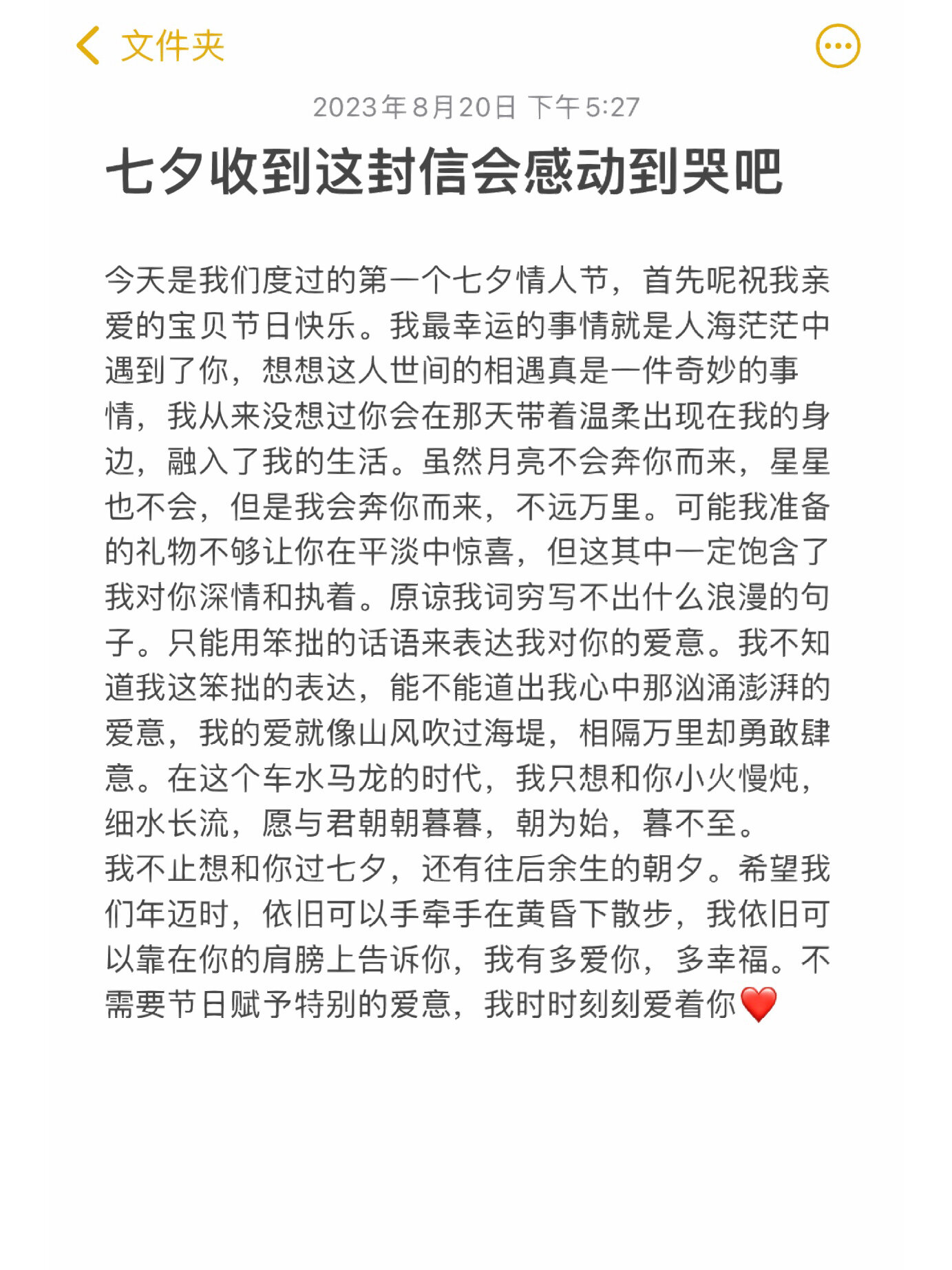 文件夹

2023年8月20日 下午5:27

七夕收到这封信会感动到哭吧

今天是我们度过的第一个七夕情人节，首先呢祝我亲爱的宝贝节日快乐。我最幸运的事情就是人海茫茫中遇到了你，想想这人世间的相遇真是一件奇妙的事情，我从来没想过你会在那天带着温柔出现在我的身边，融入了我的生活。虽然月亮不会奔你而来，星星也不会，但是我会奔你而来，不远万里。可能我准备的礼物不够让你在平淡中惊喜，但这其中一定饱含了我对你深情和执着。原谅我词穷写不出什么浪漫的句子。只能用笨拙的话语来表达我对你的爱意。我不知道我这笨拙的表达，能不能道出我心中那汹涌澎湃的爱意，我的爱就像山风吹过海堤，相隔万里却勇敢肆意。在这个车水马龙的时代，我只想和你小火慢炖，细水长流，愿与君朝朝暮暮，朝为始，暮不至。
我不止想和你过七夕，还有往后余生的朝夕。希望我们年迈时，依旧可以手牵手在黄昏下散步，我依旧可以靠在你的肩膀上告诉你，我有多爱你，多幸福。不需要节日赋予特别的爱意，我时时刻刻爱着你❤️